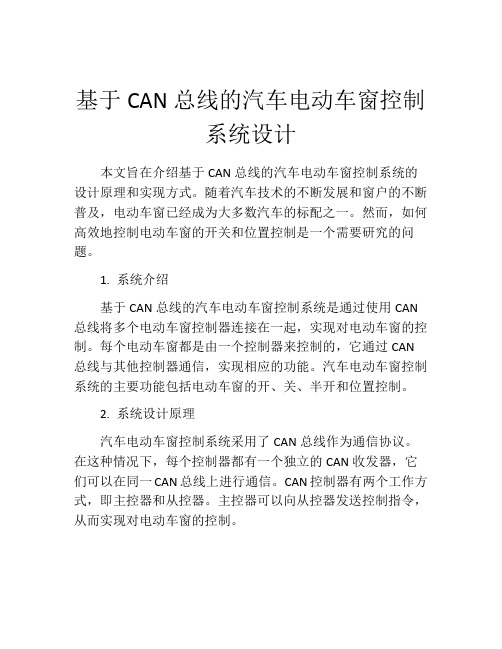 基于 CAN 总线的汽车电动车窗控制系统设计

本文旨在介绍基于 CAN 总线的汽车电动车窗控制系统的设计原理和实现方式。随着汽车技术的不断发展和窗户的不断普及，电动车窗已经成为大多数汽车的标配之一。然而，如何高效地控制电动车窗的开关和位置控制是一个需要研究的问题。

1. 系统介绍

基于 CAN 总线的汽车电动车窗控制系统是通过使用 CAN 总线将多个电动车窗控制器连接在一起，实现对电动车窗的控制。每个电动车窗都是由一个控制器来控制的，它通过 CAN 总线与其他控制器通信，实现相应的功能。汽车电动车窗控制系统的主要功能包括电动车窗的开、关、半开和位置控制。

2. 系统设计原理

汽车电动车窗控制系统采用了 CAN 总线作为通信协议。在这种情况下，每个控制器都有一个独立的 CAN 收发器，它们可以在同一 CAN 总线上进行通信。CAN 控制器有两个工作方式，即主控器和从控器。主控器可以向从控器发送控制指令，从而实现对电动车窗的控制。